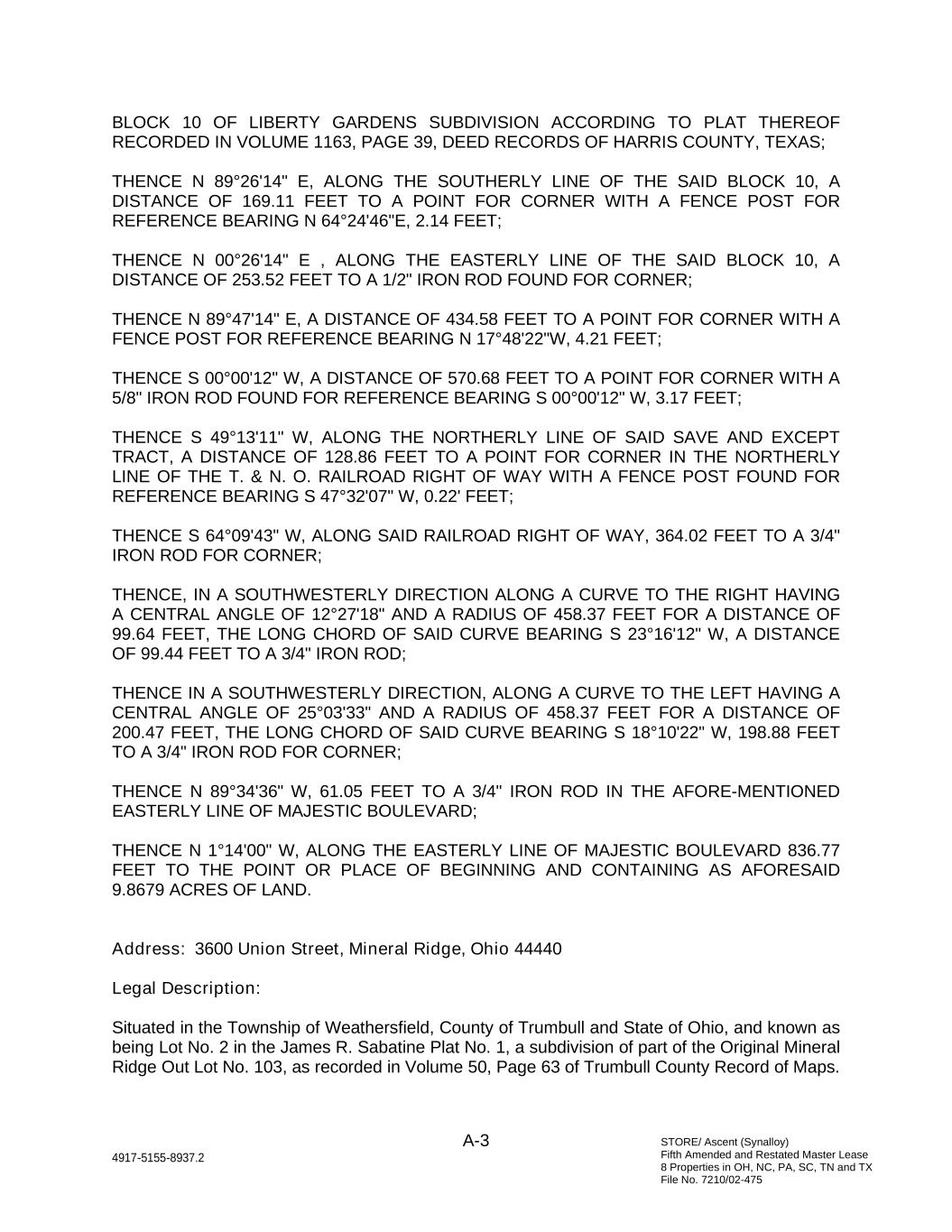 BLOCK 10 OF LIBERTY GARDENS SUBDIVISION ACCORDING TO PLAT THEREOF RECORDED IN VOLUME 1163, PAGE 39, DEED RECORDS OF HARRIS COUNTY, TEXAS;

THENCE N 89°26'14" E, ALONG THE SOUTHERLY LINE OF THE SAID BLOCK 10, A DISTANCE OF 169.11 FEET TO A POINT FOR CORNER WITH A FENCE POST FOR REFERENCE BEARING N 64°24'46"E, 2.14 FEET;

THENCE N 00°26'14" E , ALONG THE EASTERLY LINE OF THE SAID BLOCK 10, A DISTANCE OF 253.52 FEET TO A 1/2" IRON ROD FOUND FOR CORNER;

THENCE N 89°47'14" E, A DISTANCE OF 434.58 FEET TO A POINT FOR CORNER WITH A FENCE POST FOR REFERENCE BEARING N 17°48'22"W, 4.21 FEET;

THENCE S 00°00'12" W, A DISTANCE OF 570.68 FEET TO A POINT FOR CORNER WITH A 5/8" IRON ROD FOUND FOR REFERENCE BEARING S 00°00'12" W, 3.17 FEET;

THENCE S 49°13'11" W, ALONG THE NORTHERLY LINE OF SAID SAVE AND EXCEPT TRACT, A DISTANCE OF 128.86 FEET TO A POINT FOR CORNER IN THE NORTHERLY LINE OF THE T. & N. O. RAILROAD RIGHT OF WAY WITH A FENCE POST FOUND FOR REFERENCE BEARING S 47°32'07" W, 0.22' FEET;

THENCE S 64°09'43" W, ALONG SAID RAILROAD RIGHT OF WAY, 364.02 FEET TO A 3/4" IRON ROD FOR CORNER;

THENCE, IN A SOUTHWESTERLY DIRECTION ALONG A CURVE TO THE RIGHT HAVING A CENTRAL ANGLE OF 12°27'18" AND A RADIUS OF 458.37 FEET FOR A DISTANCE OF 99.64 FEET, THE LONG CHORD OF SAID CURVE BEARING S 23°16'12" W, A DISTANCE OF 99.44 FEET TO A 3/4" IRON ROD;

THENCE IN A SOUTHWESTERLY DIRECTION, ALONG A CURVE TO THE LEFT HAVING A CENTRAL ANGLE OF 25°03'33" AND A RADIUS OF 458.37 FEET FOR A DISTANCE OF 200.47 FEET, THE LONG CHORD OF SAID CURVE BEARING S 18°10'22" W, 198.88 FEET TO A 3/4" IRON ROD FOR CORNER;

THENCE N 89°34'36" W, 61.05 FEET TO A 3/4" IRON ROD IN THE AFORE-MENTIONED EASTERLY LINE OF MAJESTIC BOULEVARD;

THENCE N 1°14'00" W, ALONG THE EASTERLY LINE OF MAJESTIC BOULEVARD 836.77 FEET TO THE POINT OR PLACE OF BEGINNING AND CONTAINING AS AFORESAID 9.8679 ACRES OF LAND.

Address: 3600 Union Street, Mineral Ridge, Ohio 44440

Legal Description:

Situated in the Township of Weathersfield, County of Trumbull and State of Ohio, and known as being Lot No. 2 in the James R. Sabatine Plat No. 1, a subdivision of part of the Original Mineral Ridge Out Lot No. 103, as recorded in Volume 50, Page 63 of Trumbull County Record of Maps.

A-3

4917-5155-8937.2

STORE/ Ascent (Synalloy)
Fifth Amended and Restated Master Lease
8 Properties in OH, NC, PA, SC, TN and TX
File No. 7210/02-475